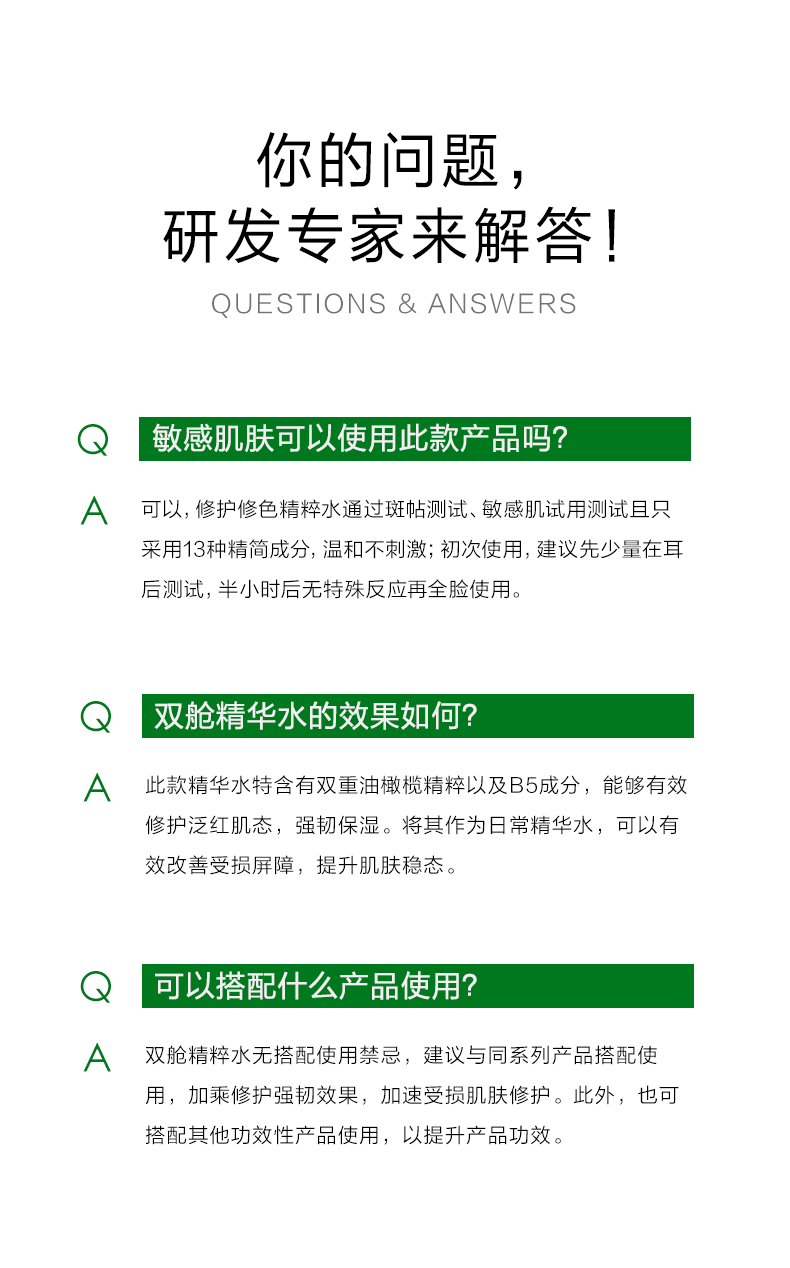 你的问题，
研发专家来解答！

QUESTIONS & ANSWERS

Q 敏感肌肤可以使用此款产品吗？

A 可以，修护修色精粹水通过斑帖测试、敏感肌试用测试且只采用13种精简成分，温和不刺激；初次使用，建议先少量在耳后测试，半小时后无特殊反应再全脸使用。

Q 双舱精华水的效果如何？

A 此款精华水特含有双重油橄榄精粹以及B5成分，能够有效修护泛红肌态，强韧保湿。将其作为日常精华水，可以有效改善受损屏障，提升肌肤稳态。

Q 可以搭配什么产品使用？

A 双舱精粹水无搭配使用禁忌，建议与同系列产品搭配使用，加乘修护强韧效果，加速受损肌肤修护。此外，也可搭配其他功效性产品使用，以提升产品功效。